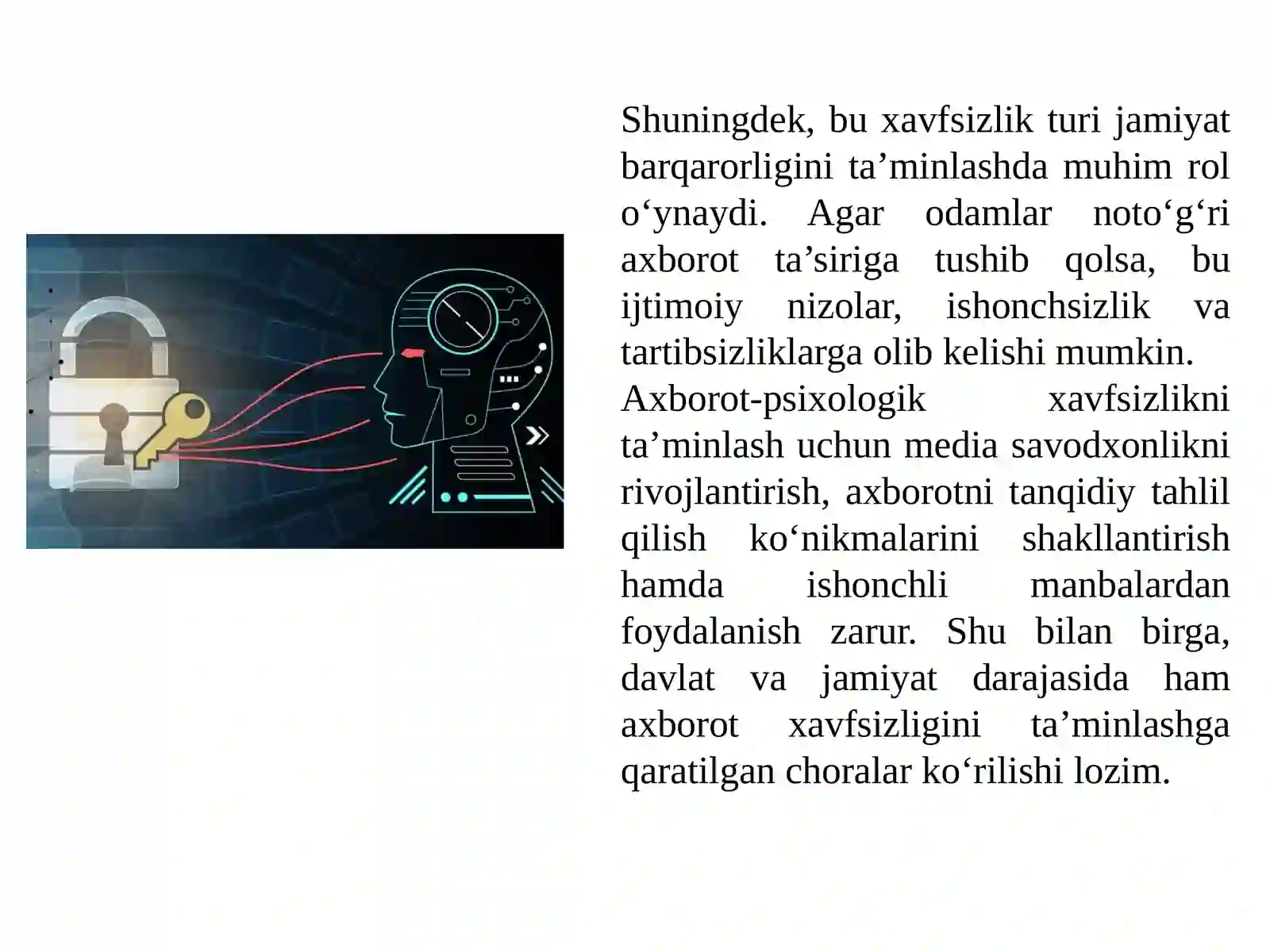 Shuningdek, bu xavfsizlik turi jamiyat barqarorligini ta’minlashda muhim rol o‘ynaydi. Agar odamlar noto‘g‘ri axborot ta’siriga tushib qolsa, bu ijtimoiy nizolar, ishonchsizlik va tartibsizliklarga olib kelishi mumkin.
Axborot-psixologik xavfsizlikni ta’minlash uchun media savodxonlikni rivojlantirish, axborotni tanqidiy tahlil qilish ko‘nikmalarini shakllantirish hamda ishonchli manbalardan foydalanish zarur. Shu bilan birga, davlat va jamiyat darajasida ham axborot xavfsizligini ta’minlashga qaratilgan choralar ko‘rilishi lozim.